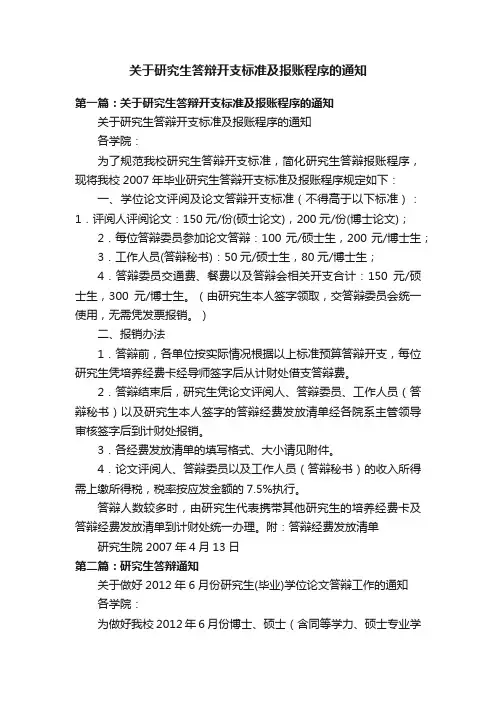 关于研究生答辩开支标准及报账程序的通知

第一篇：关于研究生答辩开支标准及报账程序的通知

关于研究生答辩开支标准及报账程序的通知

各学院：

为了规范我校研究生答辩开支标准，简化研究生答辩报账程序，现将我校 2007 年毕业研究生答辩开支标准及报账程序规定如下：

一、学位论文评阅及论文答辩开支标准（不得高于以下标准）：

1．评阅人评阅论文：150 元/份(硕士论文)，200 元/份(博士论文)；

2．每位答辩委员参加论文答辩：100 元/硕士生，200 元/博士生；

3．工作人员(答辩秘书)：50 元/硕士生，80 元/博士生；

4．答辩委员交通费、餐费以及答辩会相关开支合计：150 元/硕士生，300 元/博士生。（由研究生本人签字领取，交答辩委员会统一使用，无需凭发票报销。）

二、报销办法

1．答辩前，各单位按实际情况根据以上标准预算答辩开支，每位研究生凭培养经费卡经导师签字后从计财处借支答辩费。

2．答辩结束后，研究生凭论文评阅人、答辩委员、工作人员（答辩秘书）以及研究生本人签字的答辩经费发放清单经各院系主管领导审核签字后到计财处报销。

3．各经费发放清单的填写格式、大小请见附件。

4．论文评阅人、答辩委员以及工作人员（答辩秘书）的收入所得需上缴所得税，税率按应发金额的 7.5%执行。

答辩人数较多时，由研究生代表携带其他研究生的培养经费卡及答辩经费发放清单到计财处统一办理。附：答辩经费发放清单

研究生院 2007 年 4 月 13 日

第二篇：研究生答辩通知

关于做好 2012 年 6 月份研究生(毕业)学位论文答辩工作的通知

各学院：

为做好我校 2012 年 6 月份博士、硕士（含同等学力、硕士专业学